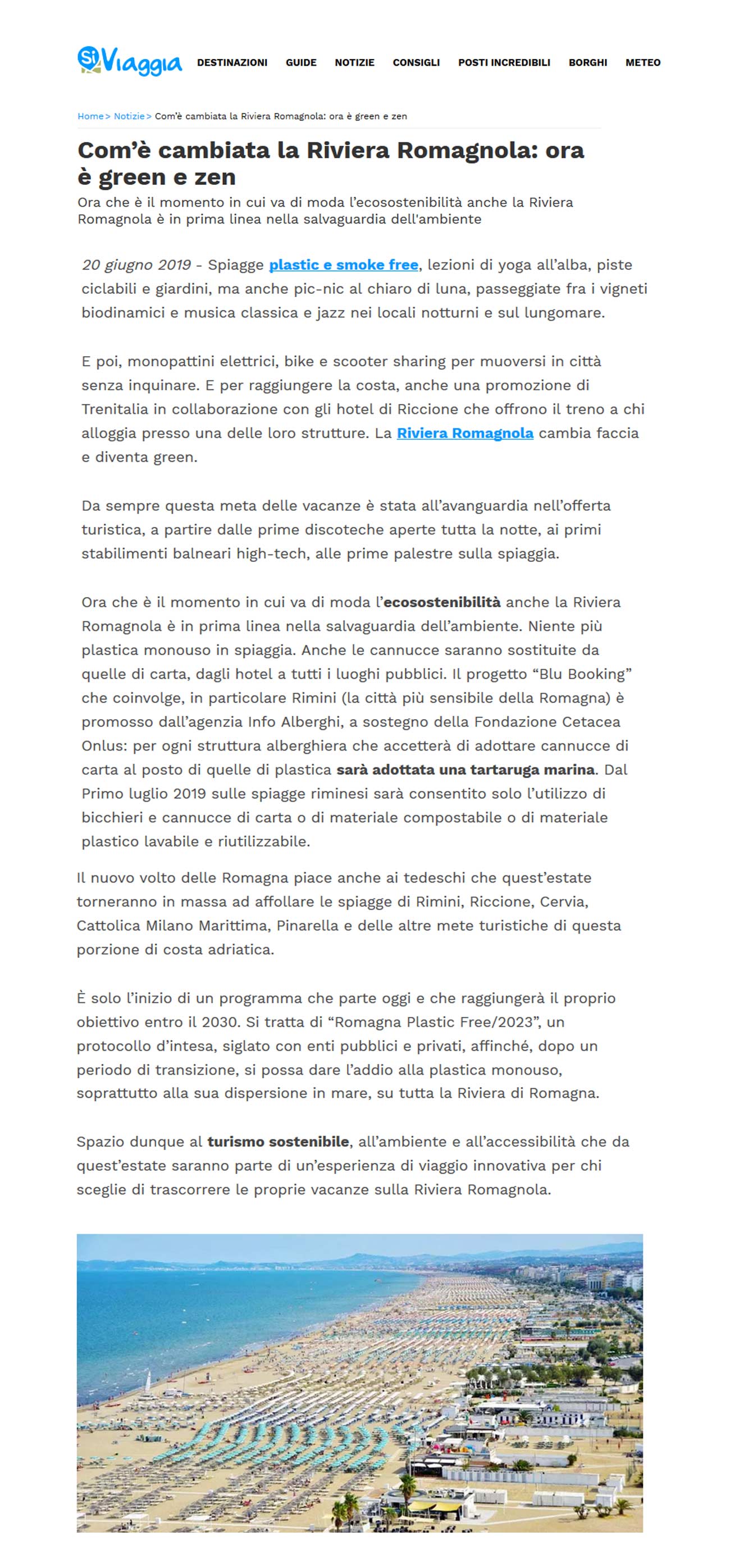 SiViaggia DESTINAZIONI GUIDE NOTIZIE CONSIGLI POSTI INCREDIBILI BORGHI METEO

Home > Notizie > Com'è cambiata la Riviera Romagnola: ora è green e zen

Com'è cambiata la Riviera Romagnola: ora è green e zen

Ora che è il momento in cui va di moda l'ecosostenibilità anche la Riviera Romagnola è in prima linea nella salvaguardia dell'ambiente

20 giugno 2019 - Spiagge plastic e smoke free, lezioni di yoga all'alba, piste ciclabili e giardini, ma anche pic-nic al chiaro di luna, passeggiate fra i vigneti biodinamici e musica classica e jazz nei locali notturni e sul lungomare.

E poi, monopattini elettrici, bike e scooter sharing per muoversi in città senza inquinare. E per raggiungere la costa, anche una promozione di Trenitalia in collaborazione con gli hotel di Riccione che offrono il treno a chi alloggia presso una delle loro strutture. La Riviera Romagnola cambia faccia e diventa green.

Da sempre questa meta delle vacanze è stata all'avanguardia nell'offerta turistica, a partire dalle prime discoteche aperte tutta la notte, ai primi stabilimenti balneari high-tech, alle prime palestre sulla spiaggia.

Ora che è il momento in cui va di moda l'ecosostenibilità anche la Riviera Romagnola è in prima linea nella salvaguardia dell'ambiente. Niente più plastica monouso in spiaggia. Anche le cannucce saranno sostituite da quelle di carta, dagli hotel a tutti i luoghi pubblici. Il progetto "Blu Booking" che coinvolge, in particolare Rimini (la città più sensibile della Romagna) è promosso dall'agenzia Info Alberghi, a sostegno della Fondazione Cetacea Onlus: per ogni struttura alberghiera che accetterà di adottare cannucce di carta al posto di quelle di plastica sarà adottata una tartaruga marina. Dal Primo luglio 2019 sulle spiagge riminesi sarà consentito solo l'utilizzo di bicchieri e cannucce di carta o di materiale compostabile o di materiale plastico lavabile e riutilizzabile.

Il nuovo volto delle Romagna piace anche ai tedeschi che quest'estate torneranno in massa ad affollare le spiagge di Rimini, Riccione, Cervia, Cattolica Milano Marittima, Pinarella e delle altre mete turistiche di questa porzione di costa adriatica.

È solo l'inizio di un programma che parte oggi e che raggiungerà il proprio obiettivo entro il 2030. Si tratta di "Romagna Plastic Free/2023", un protocollo d'intesa, siglato con enti pubblici e privati, affinché, dopo un periodo di transizione, si possa dare l'addio alla plastica monouso, soprattutto alla sua dispersione in mare, su tutta la Riviera di Romagna.

Spazio dunque al turismo sostenibile, all'ambiente e all'accessibilità che da quest'estate saranno parte di un'esperienza di viaggio innovativa per chi sceglie di trascorrere le proprie vacanze sulla Riviera Romagnola.